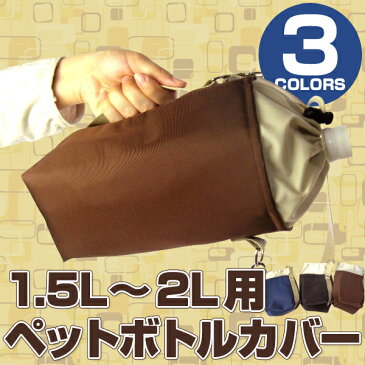 3
COLORS

1.5L～2L用
ペットボトルカバー